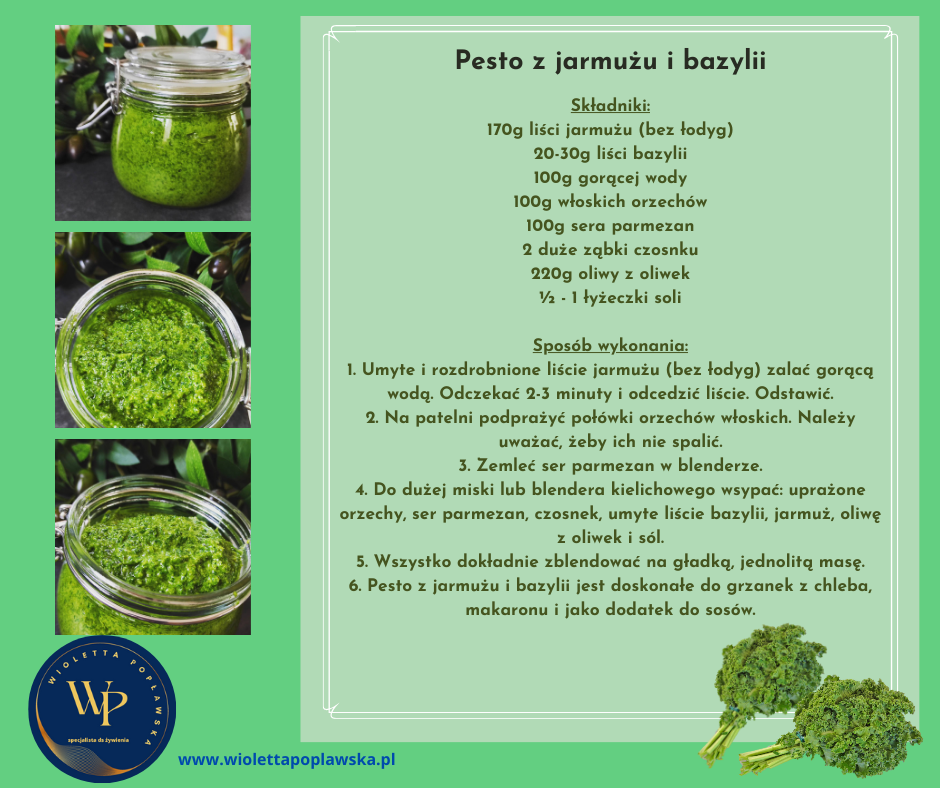 Pesto z jarmużu i bazylii

Składniki:
170g liści jarmużu (bez łodyg)
20-30g liści bazylii
100g gorącej wody
100g włoskich orzechów
100g sera parmezan
2 duże ząbki czosnku
220g oliwy z oliwek
½ - 1 łyżeczki soli

Sposób wykonania:
1. Umyte i rozdrobnione liście jarmużu (bez łodyg) zalać gorącą wodą. Odczekać 2-3 minuty i odcedzić liście. Odstawić.
2. Na patelni podprażyć połówki orzechów włoskich. Należy uważać, żeby ich nie spalić.
3. Zemleć ser parmezan w blenderze.
4. Do dużej miski lub blendera kielichowego wsypać: uprażone orzechy, ser parmezan, czosnek, umyte liście bazylii, jarmuż, oliwę z oliwek i sól.
5. Wszystko dokładnie zblendować na gładką, jednolitą masę.
6. Pesto z jarmużu i bazylii jest doskonałe do grzanek z chleba, makaronu i jako dodatek do sosów.

WIOLETTA POPŁAWSKA
WP
specjalista ds żywienia

www.wiolettapoplawska.pl